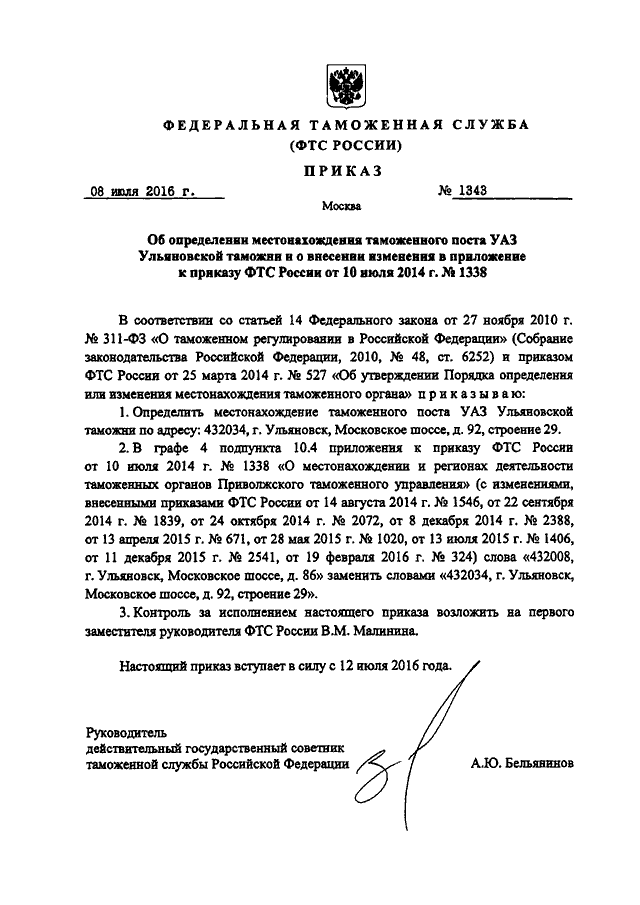 ФЕДЕРАЛЬНАЯ ТАМОЖЕННАЯ СЛУЖБА
(ФТС РОССИИ)

ПРИКАЗ

08 июля 2016 г. № 1343

Москва

Об определении местонахождения таможенного поста УАЗ Ульяновской таможни и о внесении изменения в приложение к приказу ФТС России от 10 июля 2014 г. № 1338

В соответствии со статьей 14 Федерального закона от 27 ноября 2010 г. № 311-ФЗ «О таможенном регулировании в Российской Федерации» (Собрание законодательства Российской Федерации, 2010, № 48, ст. 6252) и приказом ФТС России от 25 марта 2014 г. № 527 «Об утверждении Порядка определения или изменения местонахождения таможенного органа» приказываю:

1. Определить местонахождение таможенного поста УАЗ Ульяновской таможни по адресу: 432034, г. Ульяновск, Московское шоссе, д. 92, строение 29.

2. В графе 4 подпункта 10.4 приложения к приказу ФТС России от 10 июля 2014 г. № 1338 «О местонахождении и регионах деятельности таможенных органов Приволжского таможенного управления» (с изменениями, внесенными приказами ФТС России от 14 августа 2014 г. № 1546, от 22 сентября 2014 г. № 1839, от 24 октября 2014 г. № 2072, от 8 декабря 2014 г. № 2388, от 13 апреля 2015 г. № 671, от 28 мая 2015 г. № 1020, от 13 июля 2015 г. № 1406, от 11 декабря 2015 г. № 2541, от 19 февраля 2016 г. № 324) слова «432008, г. Ульяновск, Московское шоссе, д. 86» заменить словами «432034, г. Ульяновск, Московское шоссе, д. 92, строение 29».

3. Контроль за исполнением настоящего приказа возложить на первого заместителя руководителя ФТС России В.М. Малинина.

Настоящий приказ вступает в силу с 12 июля 2016 года.

Руководитель
действительный государственный советник
таможенной службы Российской Федерации А.Ю. Бельянинов